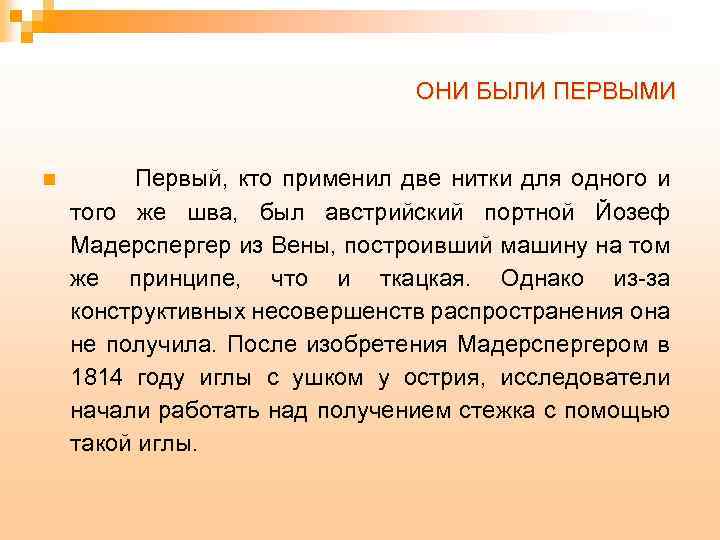 ОНИ БЫЛИ ПЕРВЫМИ

Первый, кто применил две нитки для одного и того же шва, был австрийский портной Йозеф Мадерспергер из Вены, построивший машину на том же принципе, что и ткацкая. Однако из-за конструктивных несовершенств распространения она не получила. После изобретения Мадерспергером в 1814 году иглы с ушком у острия, исследователи начали работать над получением стежка с помощью такой иглы.